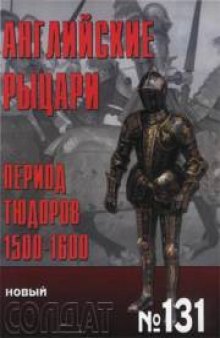 АНГЛИЙСКИЕ РЫЦАРИ

ПЕРИОД ТЮДОРОВ 1500-1600

НОВЫЙ СОЛДАТ

№131